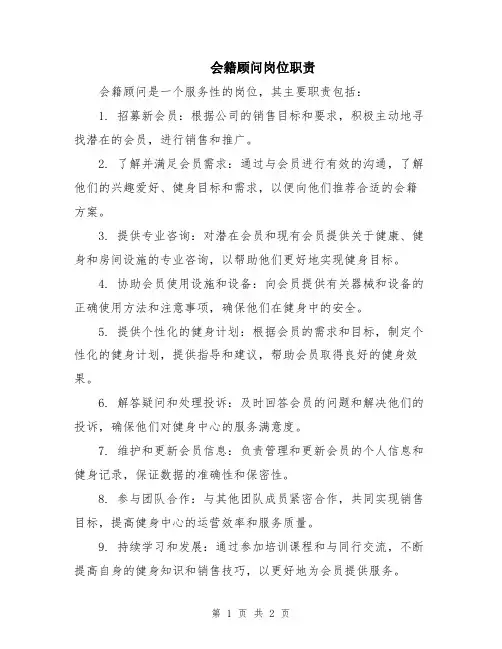 会籍顾问岗位职责

会籍顾问是一个服务性的岗位，其主要职责包括：

1. 招募新会员：根据公司的销售目标和要求，积极主动地寻找潜在的会员，进行销售和推广。

2. 了解并满足会员需求：通过与会员进行有效的沟通，了解他们的兴趣爱好、健身目标和需求，以便向他们推荐合适的会籍方案。

3. 提供专业咨询：对潜在会员和现有会员提供关于健康、健身和房间设施的专业咨询，以帮助他们更好地实现健身目标。

4. 协助会员使用设施和设备：向会员提供有关器械和设备的正确使用方法和注意事项，确保他们在健身中的安全。

5. 提供个性化的健身计划：根据会员的需求和目标，制定个性化的健身计划，提供指导和建议，帮助会员取得良好的健身效果。

6. 解答疑问和处理投诉：及时回答会员的问题和解决他们的投诉，确保他们对健身中心的服务满意度。

7. 维护和更新会员信息：负责管理和更新会员的个人信息和健身记录，保证数据的准确性和保密性。

8. 参与团队合作：与其他团队成员紧密合作，共同实现销售目标，提高健身中心的运营效率和服务质量。

9. 持续学习和发展：通过参加培训课程和与同行交流，不断提高自身的健身知识和销售技巧，以更好地为会员提供服务。

第 1 页 共 2 页